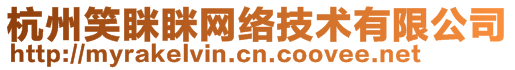 杭州笑眯眯网络技术有限公司
http://myrakelvin.cn.coovee.net